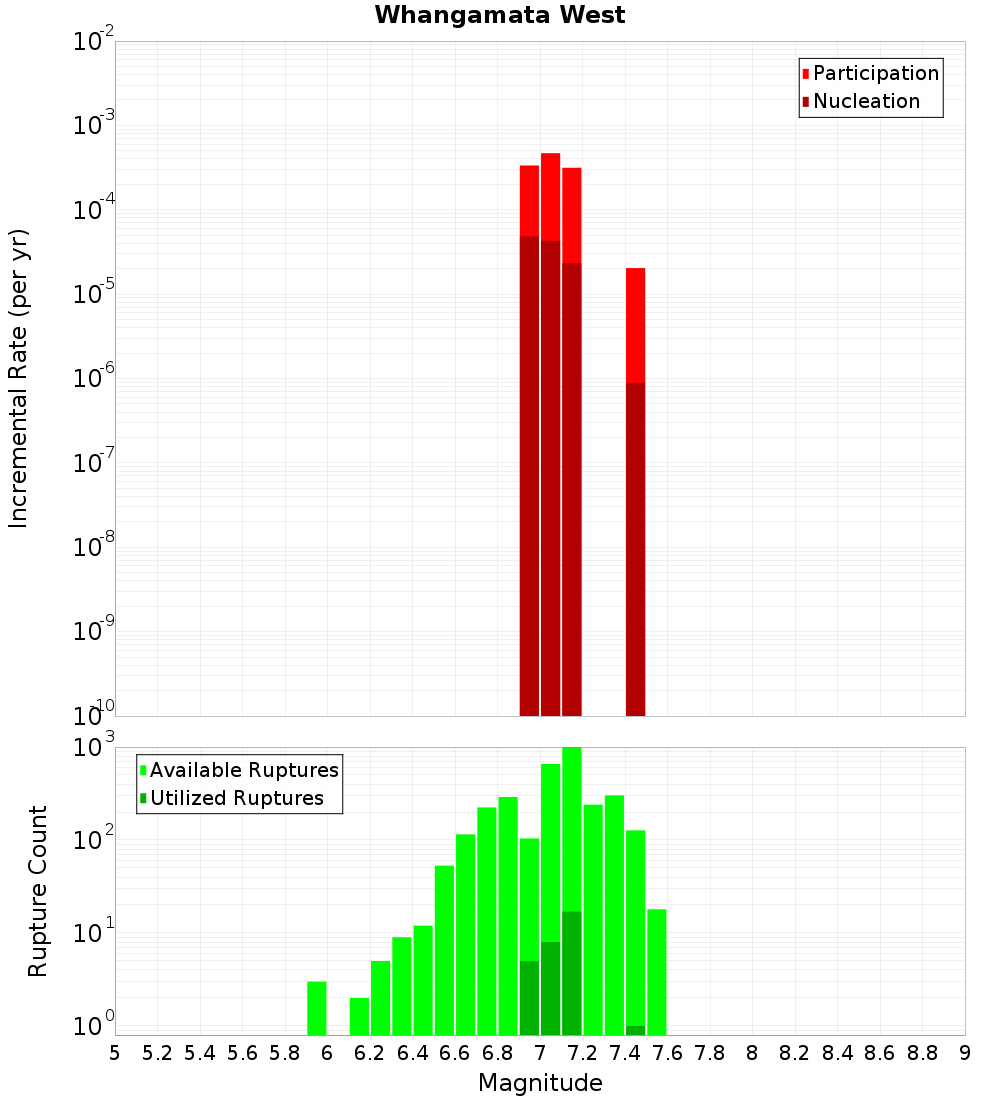 Whangamata West

Participation
Nucleation

Incremental Rate (per yr)

$10^{-2}$
$10^{-3}$
$10^{-4}$
$10^{-5}$
$10^{-6}$
$10^{-7}$
$10^{-8}$
$10^{-9}$
$10^{-10}$

Available Ruptures
Utilized Ruptures

Rupture Count

$10^{3}$
$10^{2}$
$10^{1}$
$10^{0}$

5 5.2 5.4 5.6 5.8 6 6.2 6.4 6.6 6.8 7 7.2 7.4 7.6 7.8 8 8.2 8.4 8.6 8.8 9

Magnitude